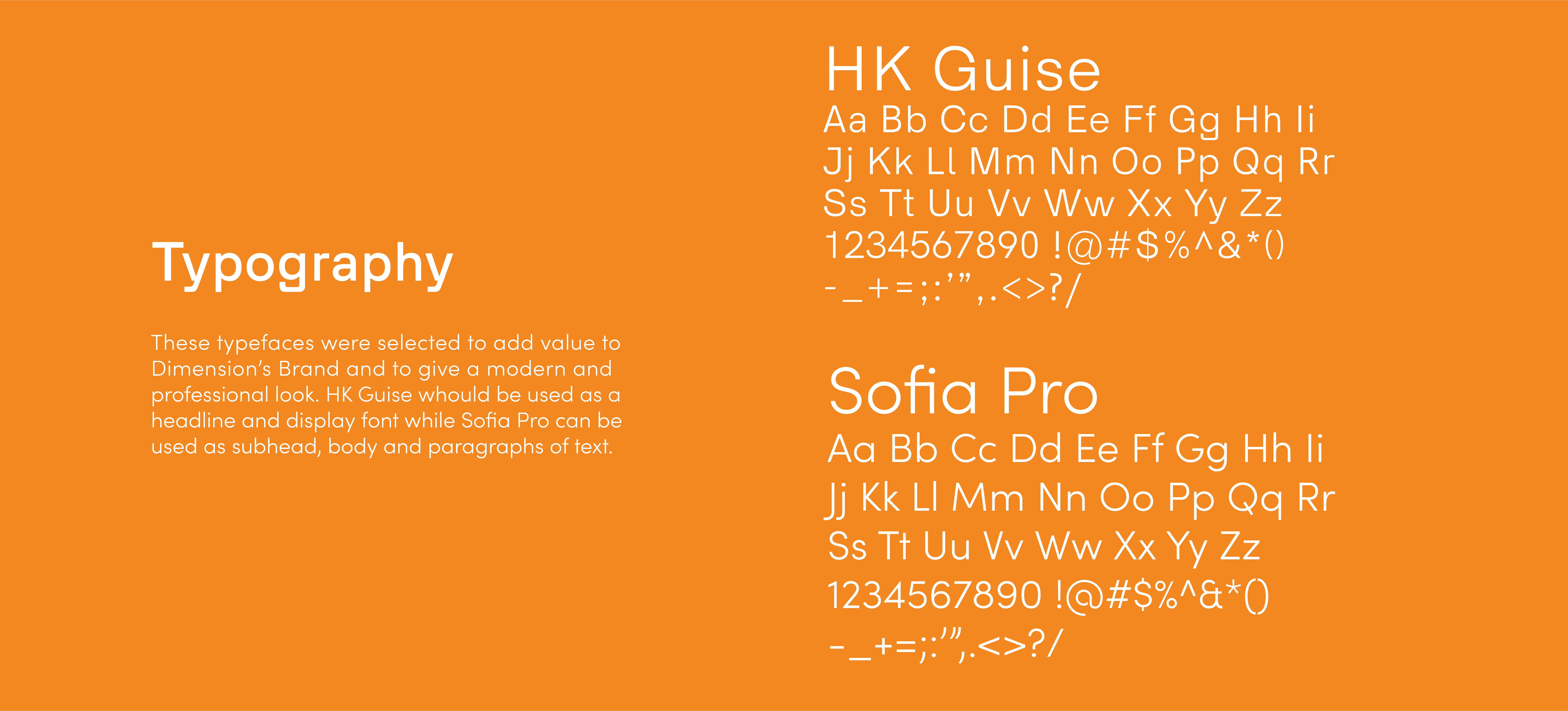 Typography

These typefaces were selected to add value to Dimension's Brand and to give a modern and professional look. HK Guise whould be used as a headline and display font while Sofia Pro can be used as subhead, body and paragraphs of text.

HK Guise
Aa Bb Cc Dd Ee Ff Gg Hh Ii
Jj Kk Ll Mm Nn Oo Pp Qq Rr
Ss Tt Uu Vv Ww Xx Yy Zz
1234567890 !@#$%^&*()
-_+=;:'",.<>?/

Sofia Pro
Aa Bb Cc Dd Ee Ff Gg Hh Ii
Jj Kk Ll Mm Nn Oo Pp Qq Rr
Ss Tt Uu Vv Ww Xx Yy Zz
1234567890 !@#$%^&*()
-_+=;:'",.<>?/